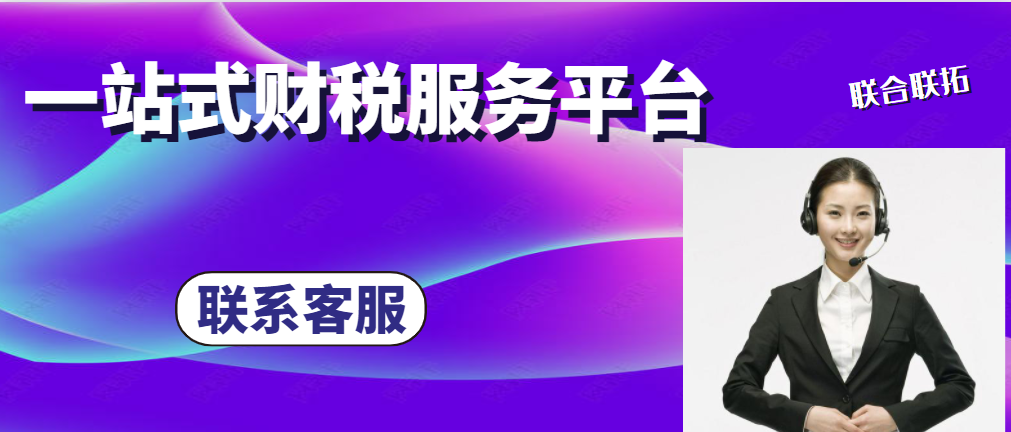 一站式财税服务平台

联合联拓

联系客服